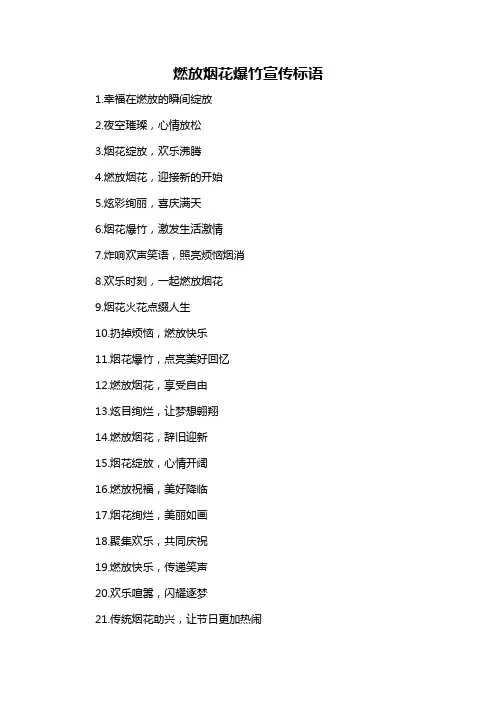 燃放烟花爆竹宣传标语

1.幸福在燃放的瞬间绽放

2.夜空璀璨，心情放松

3.烟花绽放，欢乐沸腾

4.燃放烟花，迎接新的开始

5.炫彩绚丽，喜庆满天

6.烟花爆竹，激发生活激情

7.炸响欢声笑语，照亮烦恼烟消

8.欢乐时刻，一起燃放烟花

9.烟花火花点缀人生

10.扔掉烦恼，燃放快乐

11.烟花爆竹，点亮美好回忆

12.燃放烟花，享受自由

13.炫目绚烂，让梦想翱翔

14.燃放烟花，辞旧迎新

15.烟花绽放，心情开阔

16.燃放祝福，美好降临

17.烟花绚烂，美丽如画

18.聚集欢乐，共同庆祝

19.燃放快乐，传递笑声

20.欢乐喧嚣，闪耀逐梦

21.传统烟花助兴，让节日更加热闹